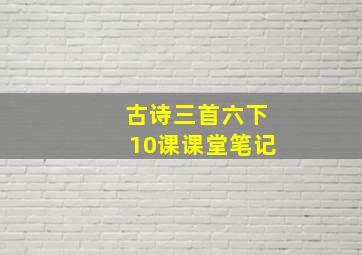 古诗三首六下
10课课堂笔记